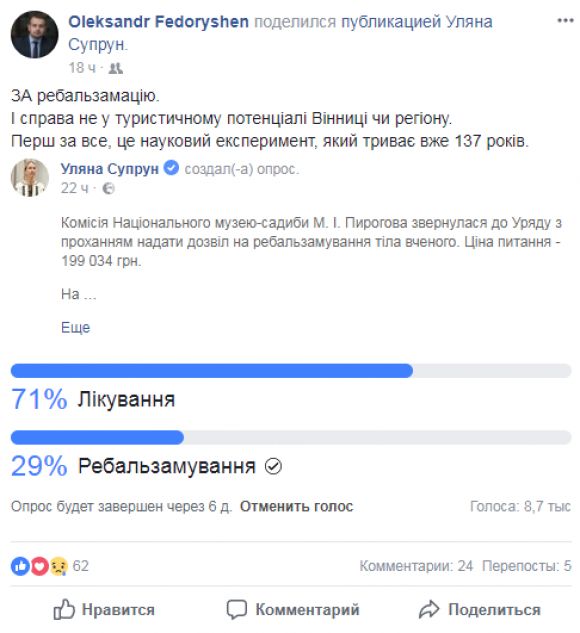 Oleksandr Fedoryshen поделился публикацией Уляна Супрун.
18 ч ·

ЗА ребальзамацію.
І справа не у туристичному потенціалі Вінниці чи регіону.
Перш за все, це науковий експеримент, який триває вже 137 років.

Уляна Супрун создал(-а) опрос.
22 ч ·

Комісія Національного музею-садиби М. І. Пирогова звернулася до Уряду з проханням надати дозвіл на ребальзамування тіла вченого. Ціна питання - 199 034 грн.

На ...

Еще

71% Лікування

29% Ребальзамування

Опрос будет завершен через 6 д. Отменить голос

Голоса: 8,7 тыс

62

Комментарии: 24 Перепосты: 5

Нравится Комментарий Поделиться